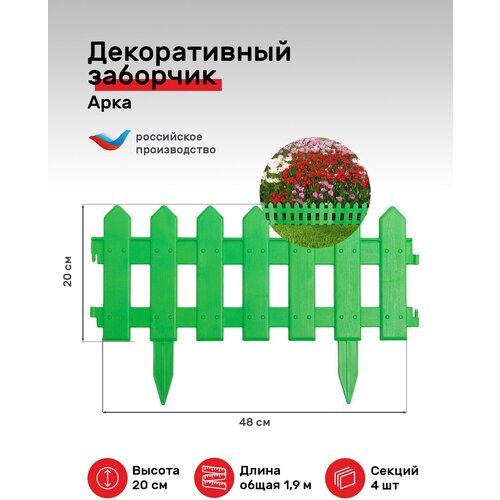 Декоративный заборчик

Арка

российское производство

20 см

48 см

Высота
20 см

Длина
общая 1,9 м

Секций
4 шт